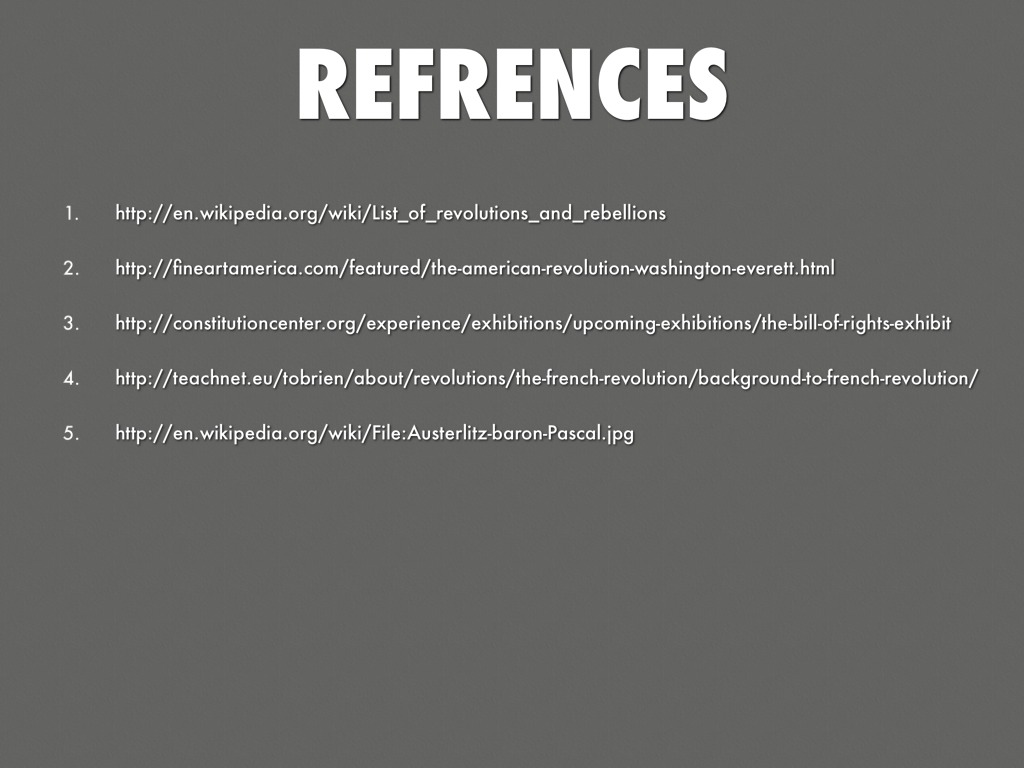 REFRENCES

1. http://en.wikipedia.org/wiki/List_of_revolutions_and_rebellions

2. http://fineartamerica.com/featured/the-american-revolution-washington-everett.html

3. http://constitutioncenter.org/experience/exhibitions/upcoming-exhibitions/the-bill-of-rights-exhibit

4. http://teachnet.eu/tobrien/about/revolutions/the-french-revolution/background-to-french-revolution/

5. http://en.wikipedia.org/wiki/File:Austerlitz-baron-Pascal.jpg